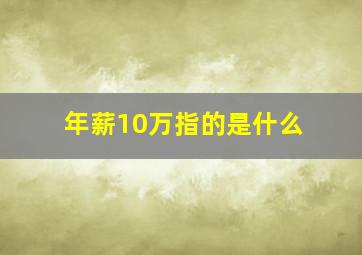 年薪10万指的是什么